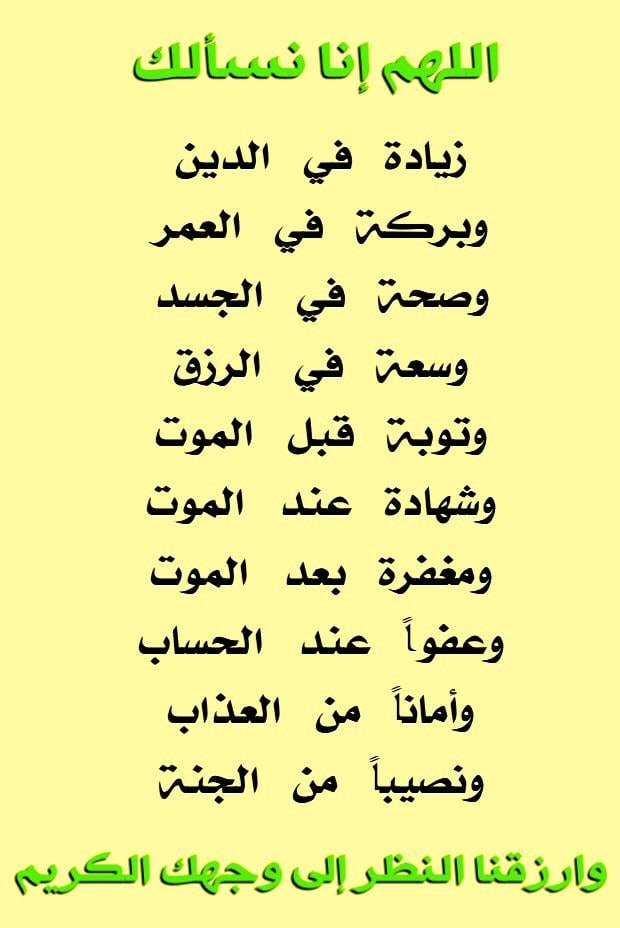 اللهم إنا نسألك

زيادة في الدين
وبركة في العمر
وصحة في الجسد
وسعة في الرزق
وتوبة قبل الموت
وشهادة عند الموت
ومغفرة بعد الموت
وعفواً عند الحساب
وأماناً من العذاب
ونصيباً من الجنة

وارزقنا النظر إلى وجهك الكريم